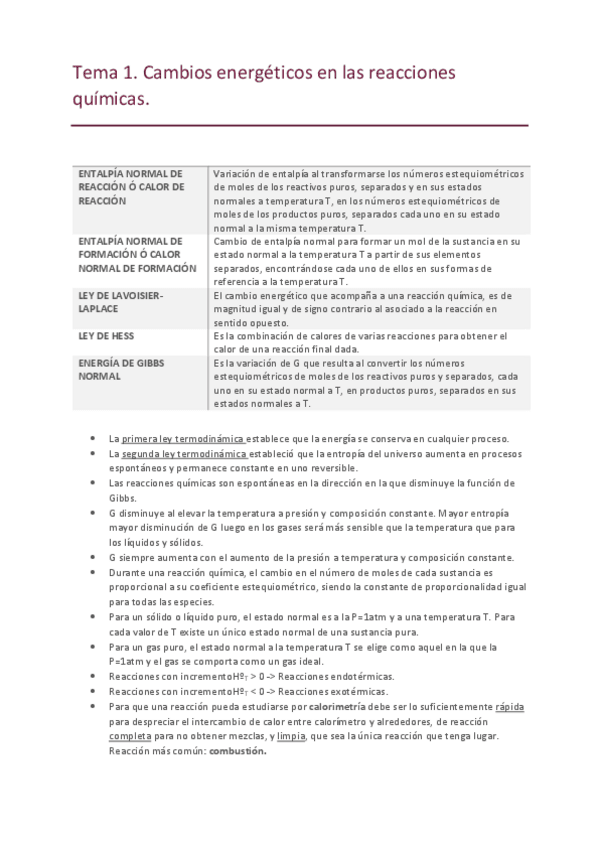 Tema 1. Cambios energéticos en las reacciones químicas.

| ENTALPÍA NORMAL DE REACCIÓN Ó CALOR DE REACCIÓN | Variación de entalpía al transformarse los números estequiométricos de moles de los reactivos puros, separados y en sus estados normales a temperatura T, en los números estequiométricos de moles de los productos puros, separados cada uno en su estado normal a la misma temperatura T. |
|---|---|
| ENTALPÍA NORMAL DE FORMACIÓN Ó CALOR NORMAL DE FORMACIÓN | Cambio de entalpía normal para formar un mol de la sustancia en su estado normal a la temperatura T a partir de sus elementos separados, encontrándose cada uno de ellos en sus formas de referencia a la temperatura T. |
| LEY DE LAVOISIER-LAPLACE | El cambio energético que acompaña a una reacción química, es de magnitud igual y de signo contrario al asociado a la reacción en sentido opuesto. |
| LEY DE HESS | Es la combinación de calores de varias reacciones para obtener el calor de una reacción final dada. |
| ENERGÍA DE GIBBS NORMAL | Es la variación de G que resulta al convertir los números estequiométricos de moles de los reactivos puros y separados, cada uno en su estado normal a T, en productos puros, separados en sus estados normales a T. |

• La primera ley termodinámica establece que la energía se conserva en cualquier proceso.
• La segunda ley termodinámica estableció que la entropía del universo aumenta en procesos espontáneos y permanece constante en uno reversible.
• Las reacciones químicas son espontáneas en la dirección en la que disminuye la función de Gibbs.
• G disminuye al elevar la temperatura a presión y composición constante. Mayor entropía mayor disminución de G luego en los gases será más sensible que la temperatura que para los líquidos y sólidos.
• G siempre aumenta con el aumento de la presión a temperatura y composición constante.
• Durante una reacción química, el cambio en el número de moles de cada sustancia es proporcional a su coeficiente estequiométrico, siendo la constante de proporcionalidad igual para todas las especies.
• Para un sólido o líquido puro, el estado normal es a la P=1atm y a una temperatura T. Para cada valor de T existe un único estado normal de una sustancia pura.
• Para un gas puro, el estado normal a la temperatura T se elige como aquel en la que la P=1atm y el gas se comporta como un gas ideal.
• Reacciones con incrementoHº$_T$ > 0 -> Reacciones endotérmicas.
• Reacciones con incrementoHº$_T$ < 0 -> Reacciones exotérmicas.
• Para que una reacción pueda estudiarse por calorimetría debe ser lo suficientemente rápida para despreciar el intercambio de calor entre calorímetro y alrededores, de reacción completa para no obtener mezclas, y limpia, que sea la única reacción que tenga lugar. Reacción más común: combustión.